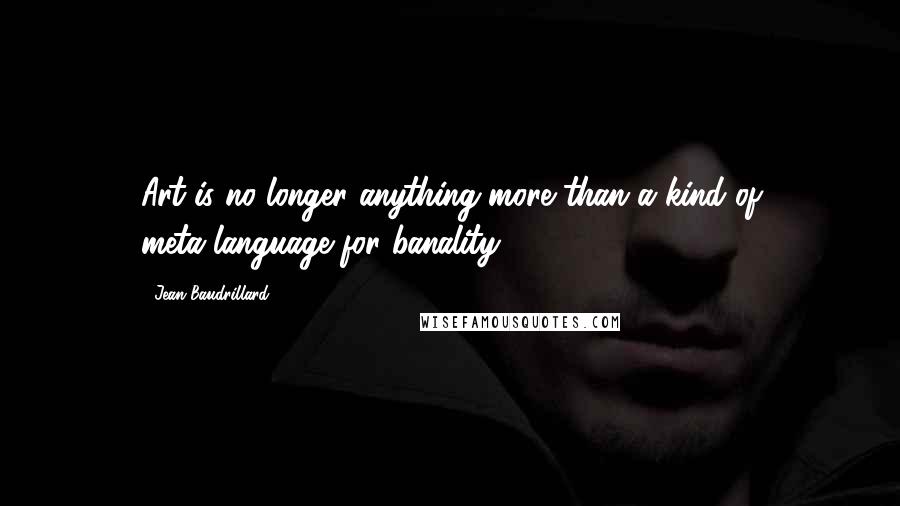 Art is no longer anything more than a kind of meta-language for banality.

- Jean Baudrillard

WISEFAMOUSQUOTES.COM